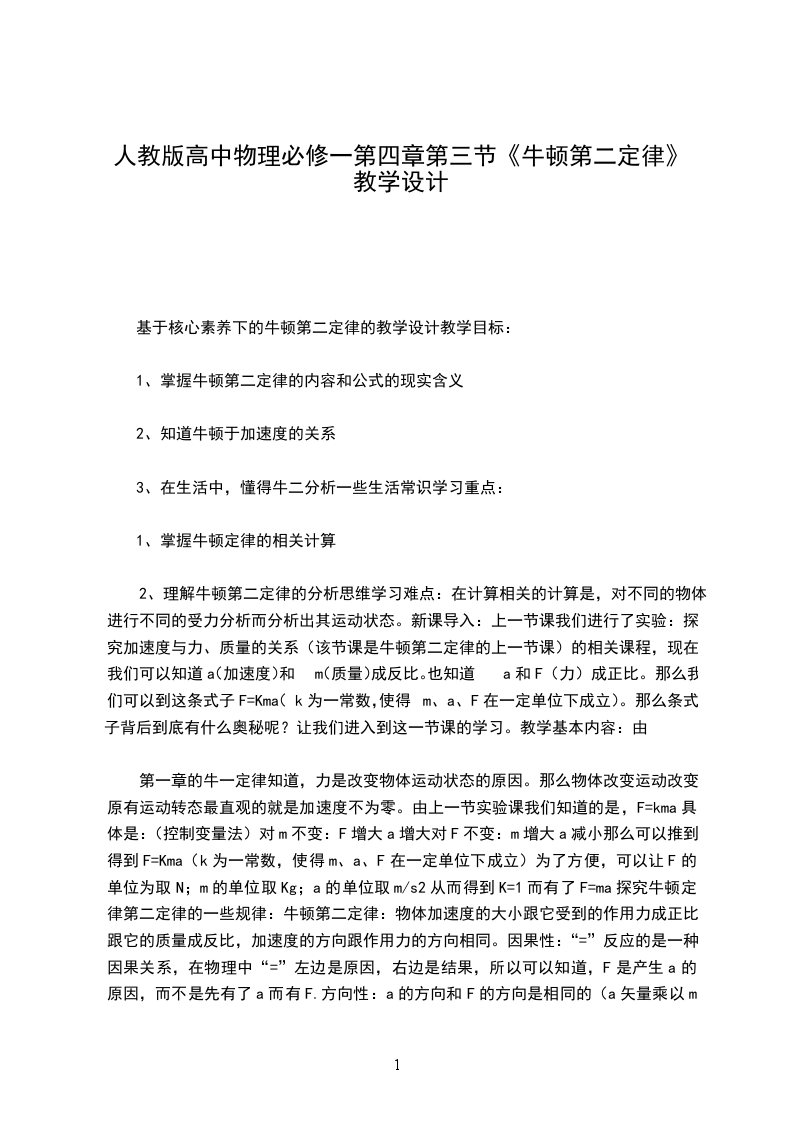 人教版高中物理必修一第四章第三节《牛顿第二定律》教学设计

基于核心素养下的牛顿第二定律的教学设计教学目标：

1、掌握牛顿第二定律的内容和公式的现实含义

2、知道牛顿于加速度的关系

3、在生活中，懂得牛二分析一些生活常识学习重点：

1、掌握牛顿定律的相关计算

2、理解牛顿第二定律的分析思维学习难点：在计算相关的计算是，对不同的物体进行不同的受力分析而分析出其运动状态。新课导入：上一节课我们进行了实验：探究加速度与力、质量的关系（该节课是牛顿第二定律的上一节课）的相关课程，现在我们可以知道 a(加速度)和 m(质量)成反比。也知道 a 和 F（力）成正比。那么我们可以到这条式子 F=Kma( k 为一常数,使得 m、a、F 在一定单位下成立)。那么条式子背后到底有什么奥秘呢？让我们进入到这一节课的学习。教学基本内容：由

第一章的牛一定律知道，力是改变物体运动状态的原因。那么物体改变运动改变原有运动转态最直观的就是加速度不为零。由上一节实验课我们知道的是，F=kma 具体是：(控制变量法）对 m 不变：F 增大 a 增大对 F 不变：m 增大 a 减小那么可以推到得到 F=Kma（k 为一常数，使得 m、a、F 在一定单位下成立）为了方便，可以让 F 的单位为取 N；m 的单位取 Kg；a 的单位取 m/s2 从而得到 K=1 而有了 F=ma 探究牛顿定律第二定律的一些规律：牛顿第二定律：物体加速度的大小跟它受到的作用力成正比跟它的质量成反比，加速度的方向跟作用力的方向相同。因果性：“=”反应的是一种因果关系，在物理中“=”左边是原因，右边是结果，所以可以知道，F 是产生 a 的原因，而不是先有了 a 而有 F.方向性：a 的方向和 F 的方向是相同的（a 矢量乘以 m

1